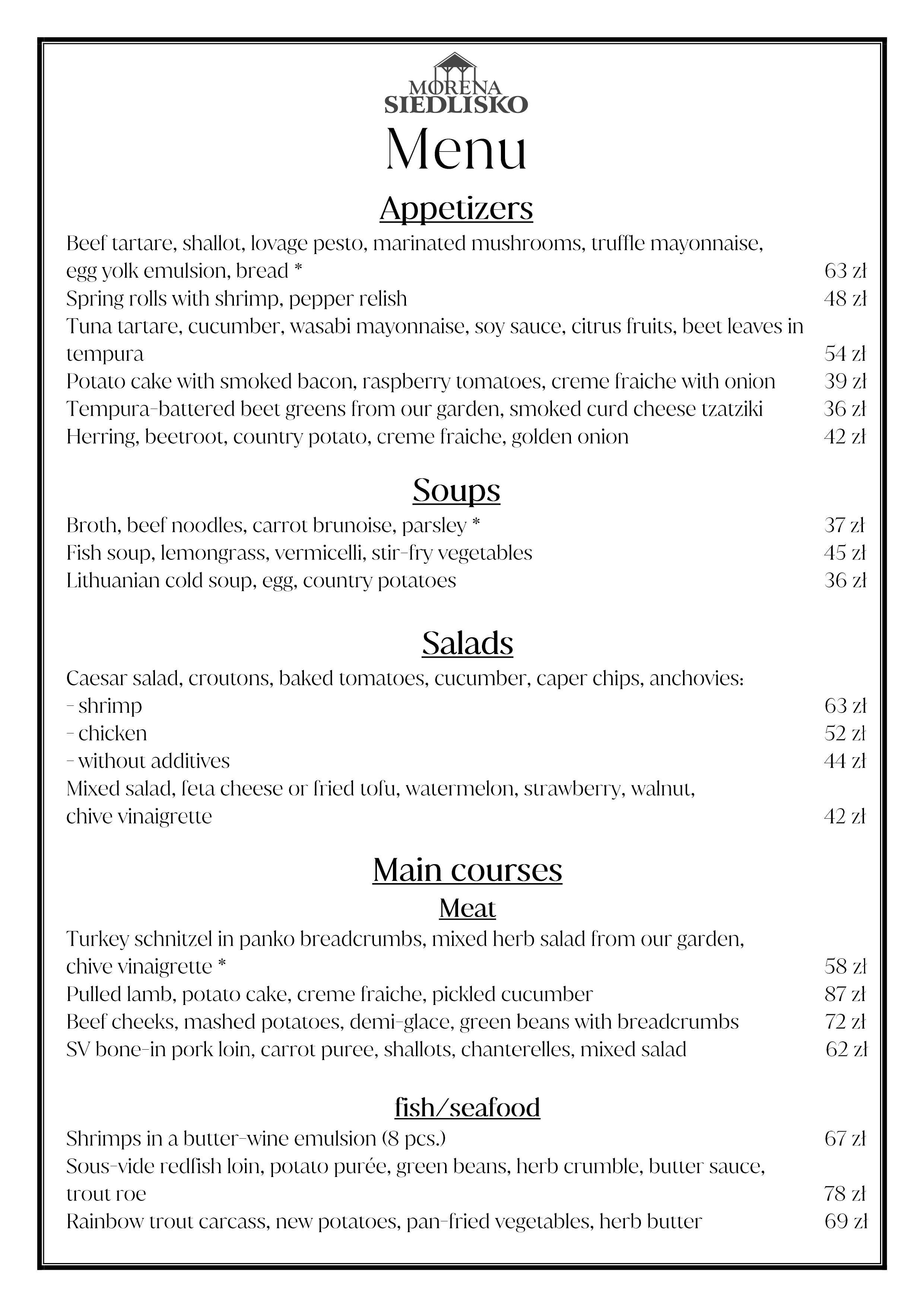 MORENA
SIEDLISKO

Menu

Appetizers

Beef tartare, shallot, lovage pesto, marinated mushrooms, truffle mayonnaise, egg yolk emulsion, bread * 63 zł
Spring rolls with shrimp, pepper relish 48 zł
Tuna tartare, cucumber, wasabi mayonnaise, soy sauce, citrus fruits, beet leaves in tempura 54 zł
Potato cake with smoked bacon, raspberry tomatoes, creme fraiche with onion 39 zł
Tempura-battered beet greens from our garden, smoked curd cheese tzatziki 36 zł
Herring, beetroot, country potato, creme fraiche, golden onion 42 zł

Soups

Broth, beef noodles, carrot brunoise, parsley * 37 zł
Fish soup, lemongrass, vermicelli, stir-fry vegetables 45 zł
Lithuanian cold soup, egg, country potatoes 36 zł

Salads

Caesar salad, croutons, baked tomatoes, cucumber, caper chips, anchovies:
- shrimp 63 zł
- chicken 52 zł
- without additives 44 zł
Mixed salad, feta cheese or fried tofu, watermelon, strawberry, walnut, chive vinaigrette 42 zł

Main courses

Meat

Turkey schnitzel in panko breadcrumbs, mixed herb salad from our garden, chive vinaigrette * 58 zł
Pulled lamb, potato cake, creme fraiche, pickled cucumber 87 zł
Beef cheeks, mashed potatoes, demi-glace, green beans with breadcrumbs 72 zł
SV bone-in pork loin, carrot puree, shallots, chanterelles, mixed salad 62 zł

fish/seafood

Shrimps in a butter-wine emulsion (8 pcs.) 67 zł
Sous-vide redfish loin, potato purée, green beans, herb crumble, butter sauce, trout roe 78 zł
Rainbow trout carcass, new potatoes, pan-fried vegetables, herb butter 69 zł